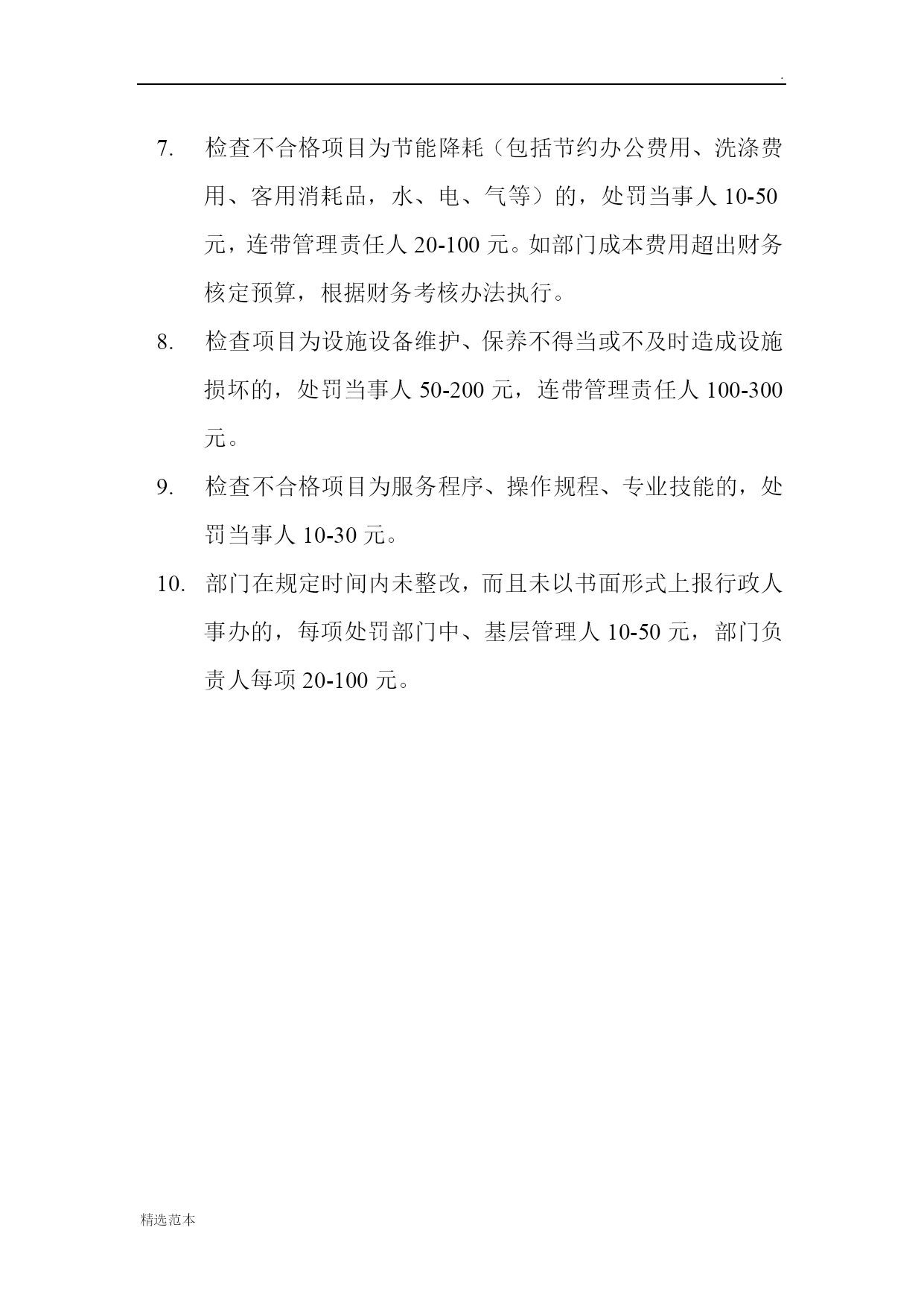 .

7. 检查不合格项目为节能降耗（包括节约办公费用、洗涤费用、客用消耗品，水、电、气等）的，处罚当事人 10-50 元，连带管理责任人 20-100 元。如部门成本费用超出财务核定预算，根据财务考核办法执行。

8. 检查项目为设施设备维护、保养不得当或不及时造成设施损坏的，处罚当事人 50-200 元，连带管理责任人 100-300 元。

9. 检查不合格项目为服务程序、操作规程、专业技能的，处罚当事人 10-30 元。

10. 部门在规定时间内未整改，而且未以书面形式上报行政人事办的，每项处罚部门中、基层管理人 10-50 元，部门负责人每项 20-100 元。

精选范本